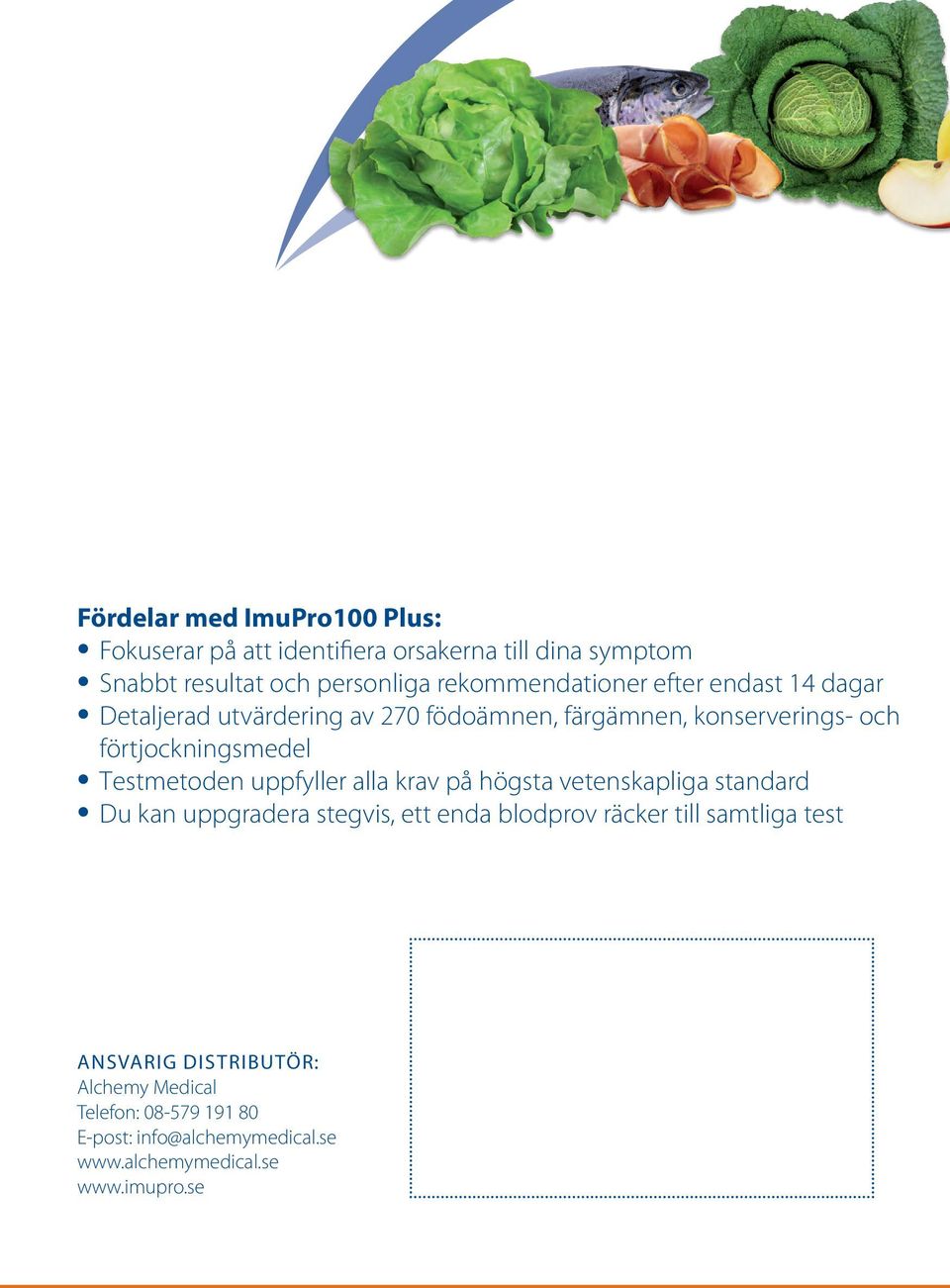 Fördelar med ImuPro100 Plus:
• Fokuserar på att identifiera orsakerna till dina symptom
• Snabbt resultat och personliga rekommendationer efter endast 14 dagar
• Detaljerad utvärdering av 270 födoämnen, färgämnen, konserverings- och förtjockningsmedel
• Testmetoden uppfyller alla krav på högsta vetenskapliga standard
• Du kan uppgradera stegvis, ett enda blodprov räcker till samtliga test

ANSVARIG DISTRIBUTÖR:
Alchemy Medical
Telefon: 08-579 191 80
E-post: info@alchemymedical.se
www.alchemymedical.se
www.imupro.se